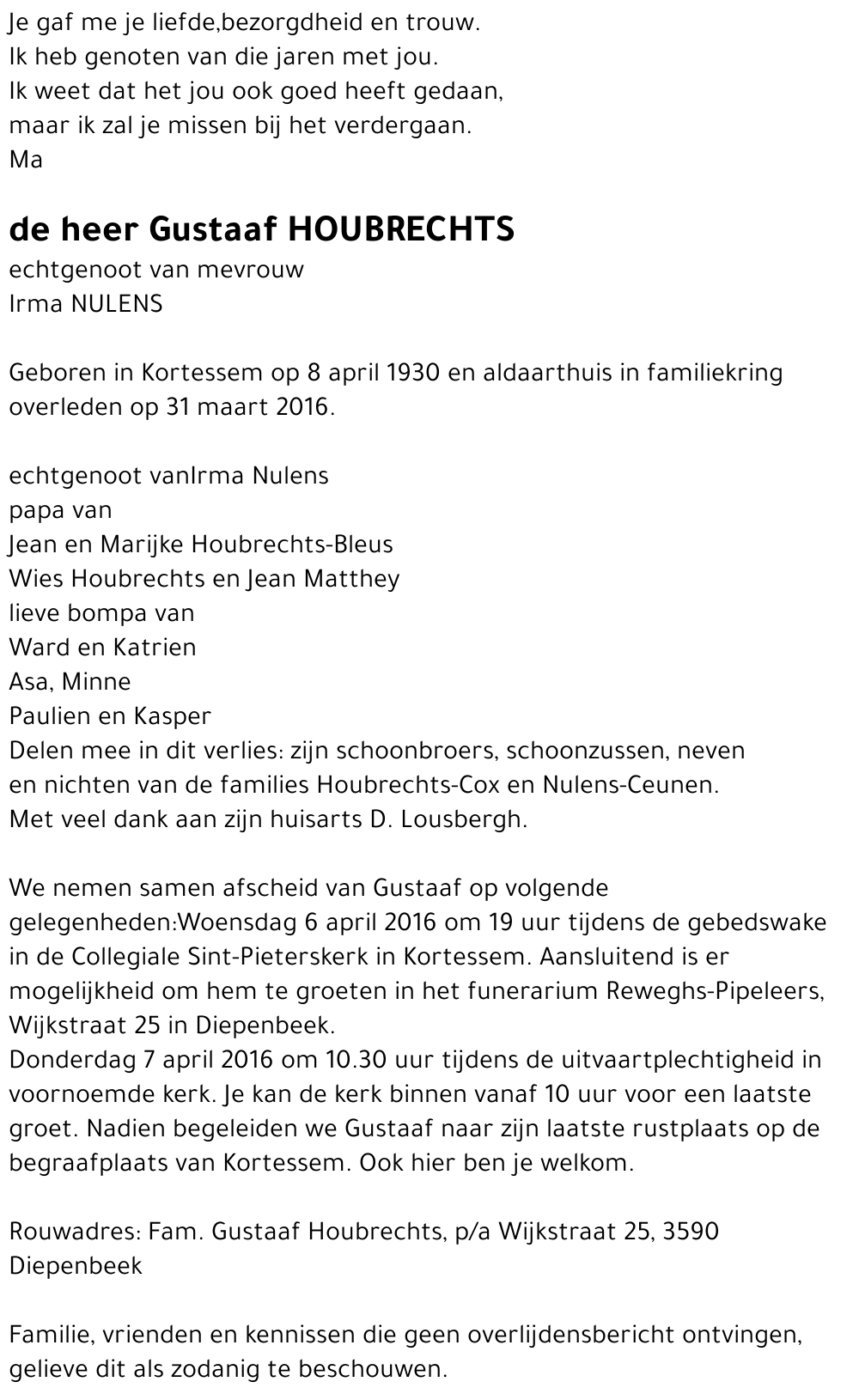 Je gaf me je liefde,bezorgdheid en trouw.
Ik heb genoten van die jaren met jou.
Ik weet dat het jou ook goed heeft gedaan,
maar ik zal je missen bij het verdergaan.
Ma

de heer Gustaaf HOUBRECHTS
echtgenoot van mevrouw
Irma NULENS

Geboren in Kortessem op 8 april 1930 en aldaarthuis in familiekring overleden op 31 maart 2016.

echtgenoot vanIrma Nulens
papa van
Jean en Marijke Houbrechts-Bleus
Wies Houbrechts en Jean Matthey
lieve bompa van
Ward en Katrien
Asa, Minne
Paulien en Kasper
Delen mee in dit verlies: zijn schoonbroers, schoonzussen, neven en nichten van de families Houbrechts-Cox en Nulens-Ceunen.
Met veel dank aan zijn huisarts D. Lousbergh.

We nemen samen afscheid van Gustaaf op volgende gelegenheden:Woensdag 6 april 2016 om 19 uur tijdens de gebedswake in de Collegiale Sint-Pieterskerk in Kortessem. Aansluitend is er mogelijkheid om hem te groeten in het funerarium Reweghs-Pipeleers, Wijkstraat 25 in Diepenbeek.
Donderdag 7 april 2016 om 10.30 uur tijdens de uitvaartplechtigheid in voornoemde kerk. Je kan de kerk binnen vanaf 10 uur voor een laatste groet. Nadien begeleiden we Gustaaf naar zijn laatste rustplaats op de begraafplaats van Kortessem. Ook hier ben je welkom.

Rouwadres: Fam. Gustaaf Houbrechts, p/a Wijkstraat 25, 3590 Diepenbeek

Familie, vrienden en kennissen die geen overlijdensbericht ontvingen, gelieve dit als zodanig te beschouwen.